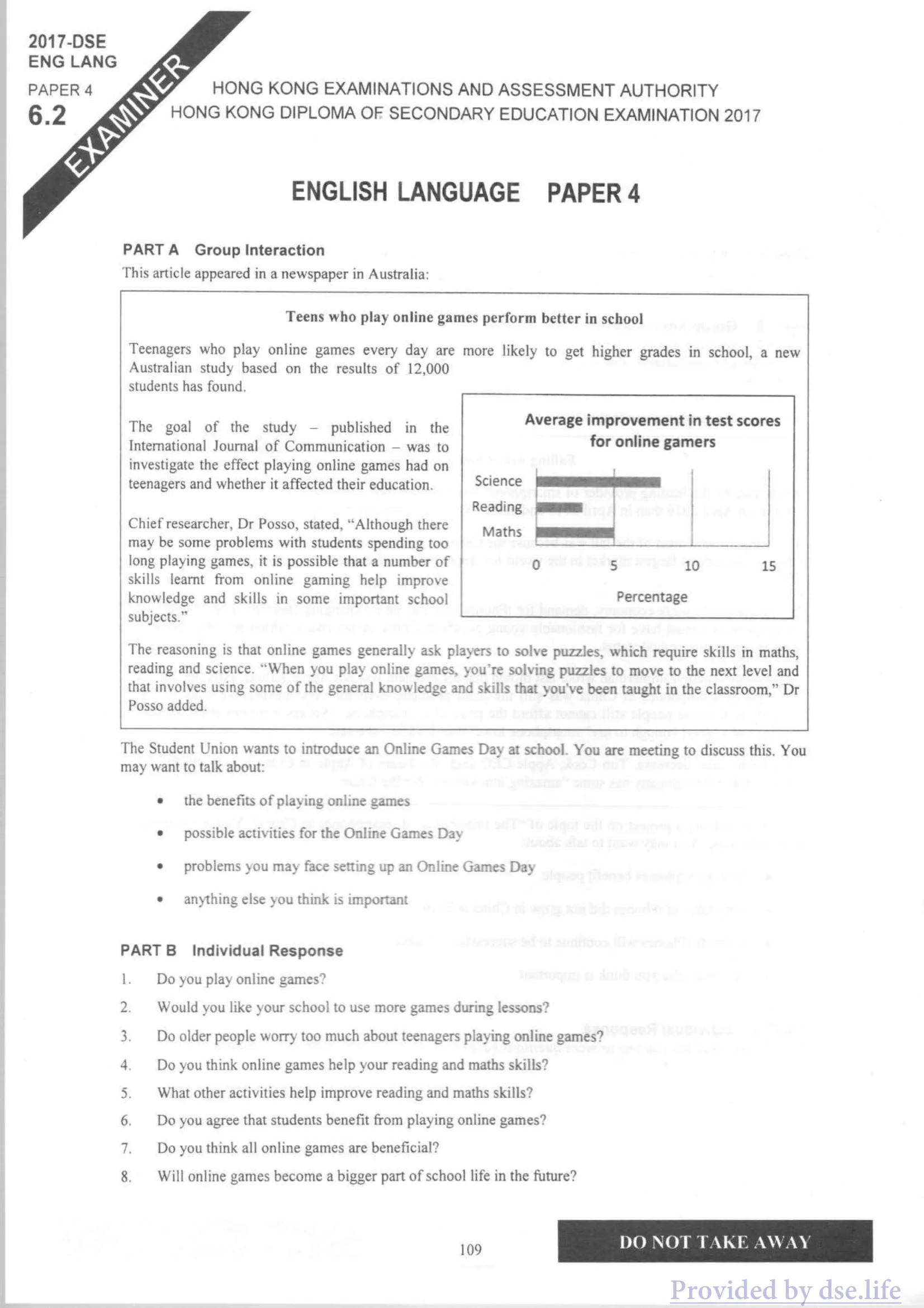 2017-DSE
ENG LANG
PAPER 4
6.2

EXAMINER

HONG KONG EXAMINATIONS AND ASSESSMENT AUTHORITY
HONG KONG DIPLOMA OF SECONDARY EDUCATION EXAMINATION 2017

ENGLISH LANGUAGE PAPER 4

PART A Group Interaction

This article appeared in a newspaper in Australia:

Teens who play online games perform better in school

Teenagers who play online games every day are more likely to get higher grades in school, a new Australian study based on the results of 12,000 students has found.

The goal of the study – published in the International Journal of Communication – was to investigate the effect playing online games had on teenagers and whether it affected their education.

Chief researcher, Dr Posso, stated, "Although there may be some problems with students spending too long playing games, it is possible that a number of skills learnt from online gaming help improve knowledge and skills in some important school subjects."

Average improvement in test scores for online gamers

Science
Reading
Maths

0 5 10 15

Percentage

The reasoning is that online games generally ask players to solve puzzles, which require skills in maths, reading and science. "When you play online games, you're solving puzzles to move to the next level and that involves using some of the general knowledge and skills that you've been taught in the classroom," Dr Posso added.

The Student Union wants to introduce an Online Games Day at school. You are meeting to discuss this. You may want to talk about:

• the benefits of playing online games
• possible activities for the Online Games Day
• problems you may face setting up an Online Games Day
• anything else you think is important

PART B Individual Response

1. Do you play online games?
2. Would you like your school to use more games during lessons?
3. Do older people worry too much about teenagers playing online games?
4. Do you think online games help your reading and maths skills?
5. What other activities help improve reading and maths skills?
6. Do you agree that students benefit from playing online games?
7. Do you think all online games are beneficial?
8. Will online games become a bigger part of school life in the future?

109

DO NOT TAKE AWAY

Provided by dse.life